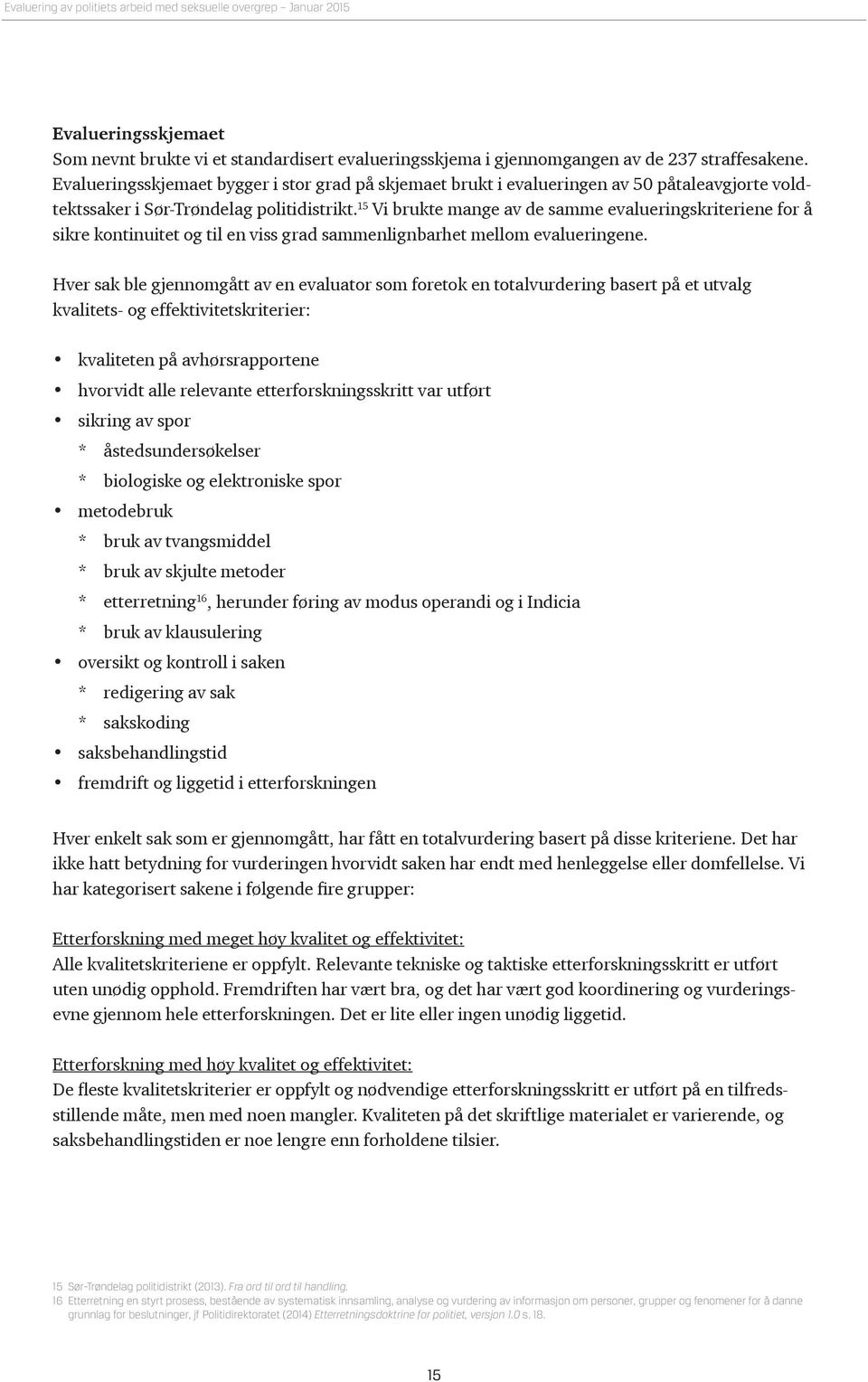 Evaluering av politiets arbeid med seksuelle overgrep – Januar 2015

Evalueringsskjemaet
Som nevnt brukte vi et standardisert evalueringsskjema i gjennomgangen av de 237 straffesakene. Evalueringsskjemaet bygger i stor grad på skjemaet brukt i evalueringen av 50 påtaleavgjorte voldtektssaker i Sør-Trøndelag politidistrikt.$^{15}$ Vi brukte mange av de samme evalueringskriteriene for å sikre kontinuitet og til en viss grad sammenlignbarhet mellom evalueringene.

Hver sak ble gjennomgått av en evaluator som foretok en totalvurdering basert på et utvalg kvalitets- og effektivitetskriterier:

• kvaliteten på avhørsrapportene
• hvorvidt alle relevante etterforskningsskritt var utført
• sikring av spor
* åstedsundersøkelser
* biologiske og elektroniske spor
• metodebruk
* bruk av tvangsmiddel
* bruk av skjulte metoder
* etterretning$^{16}$, herunder føring av modus operandi og i Indicia
* bruk av klausulering
• oversikt og kontroll i saken
* redigering av sak
* sakskoding
• saksbehandlingstid
• fremdrift og liggetid i etterforskningen

Hver enkelt sak som er gjennomgått, har fått en totalvurdering basert på disse kriteriene. Det har ikke hatt betydning for vurderingen hvorvidt saken har endt med henleggelse eller domfellelse. Vi har kategorisert sakene i følgende fire grupper:

Etterforskning med meget høy kvalitet og effektivitet:
Alle kvalitetskriteriene er oppfylt. Relevante tekniske og taktiske etterforskningsskritt er utført uten unødig opphold. Fremdriften har vært bra, og det har vært god koordinering og vurderingsevne gjennom hele etterforskningen. Det er lite eller ingen unødig liggetid.

Etterforskning med høy kvalitet og effektivitet:
De fleste kvalitetskriterier er oppfylt og nødvendige etterforskningsskritt er utført på en tilfredsstillende måte, men med noen mangler. Kvaliteten på det skriftlige materialet er varierende, og saksbehandlingstiden er noe lengre enn forholdene tilsier.

15 Sør-Trøndelag politidistrikt (2013). Fra ord til ord til handling.
16 Etterretning en styrt prosess, bestående av systematisk innsamling, analyse og vurdering av informasjon om personer, grupper og fenomener for å danne grunnlag for beslutninger, jf Politidirektoratet (2014) Etterretningsdoktrine for politiet, versjon 1.0 s. 18.

15